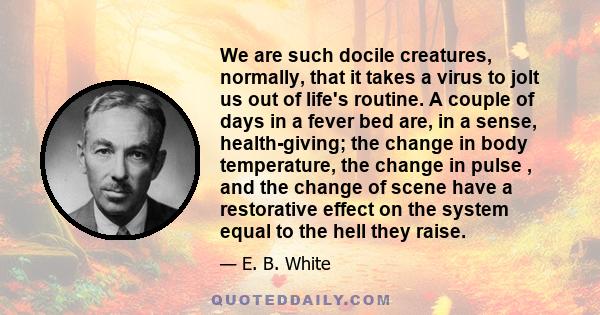 We are such docile creatures, normally, that it takes a virus to jolt us out of life's routine. A couple of days in a fever bed are, in a sense, health-giving; the change in body temperature, the change in pulse , and the change of scene have a restorative effect on the system equal to the hell they raise.

— E. B. White

QUOTEDDAILY.COM